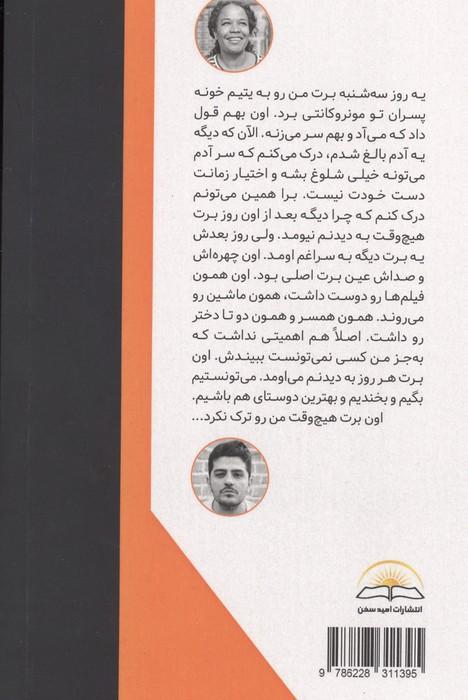 یه روز سه‌شنبه برت من رو به یتیم خونه پسران تو مونروکانتی برد. اون بهم قول داد که می‌آد و بهم سر می‌زنه. الآن که دیگه یه آدم بالغ شدم، درک می‌کنم که سر آدم می‌تونه خیلی شلوغ بشه و اختیار زمانت دست خودت نیست. برا همین می‌تونم درک کنم که چرا دیگه بعد از اون روز برت هیچ‌وقت به دیدنم نیومد. ولی روز بعدش یه برت دیگه به سراغم اومد. اون چهره‌اش و صداش عین برت اصلی بود. اون همون فیلم‌ها رو دوست داشت، همون ماشین رو می‌روند. همون همسر و همون دو تا دختر رو داشت. اصلاً هم اهمیتی نداشت که به‌جز من کسی نمی‌تونست ببیندش. اون برت هر روز به دیدنم می‌اومد. می‌تونستیم بگیم و بخندیم و بهترین دوستای هم باشیم. اون برت هیچ‌وقت من رو ترک نکرد...

انتشارات امید سخن

9 786228 311395